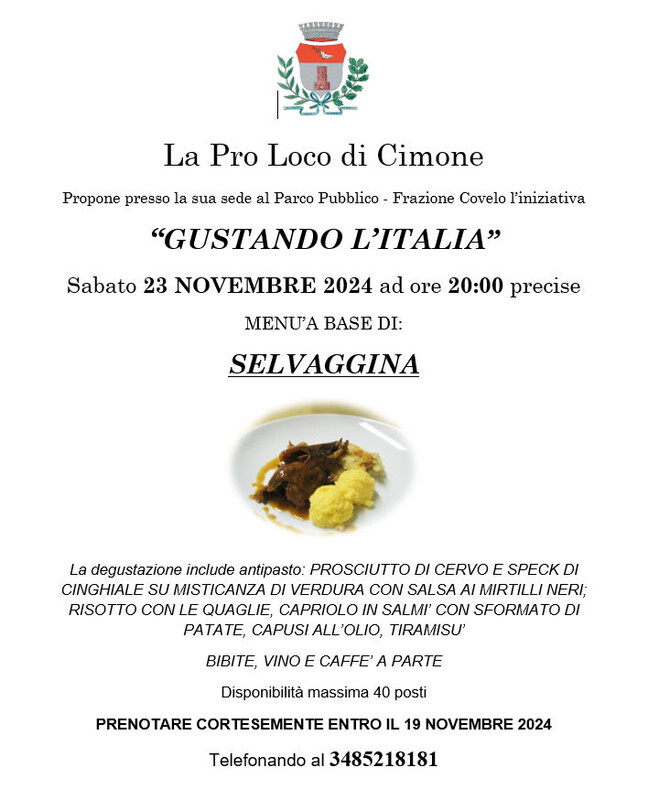 La Pro Loco di Cimone

Propone presso la sua sede al Parco Pubblico - Frazione Covelo l'iniziativa

"GUSTANDO L'ITALIA"

Sabato 23 NOVEMBRE 2024 ad ore 20:00 precise

MENU'A BASE DI:

SELVAGGINA

La degustazione include antipasto: PROSCIUTTO DI CERVO E SPECK DI CINGHIALE SU MISTICANZA DI VERDURA CON SALSA AI MIRTILLI NERI; RISOTTO CON LE QUAGLIE, CAPRIOLO IN SALMI' CON SFORMATO DI PATATE, CAPUSI ALL'OLIO, TIRAMISU'

BIBITE, VINO E CAFFE' A PARTE

Disponibilità massima 40 posti

PRENOTARE CORTESEMENTE ENTRO IL 19 NOVEMBRE 2024

Telefonando al 3485218181